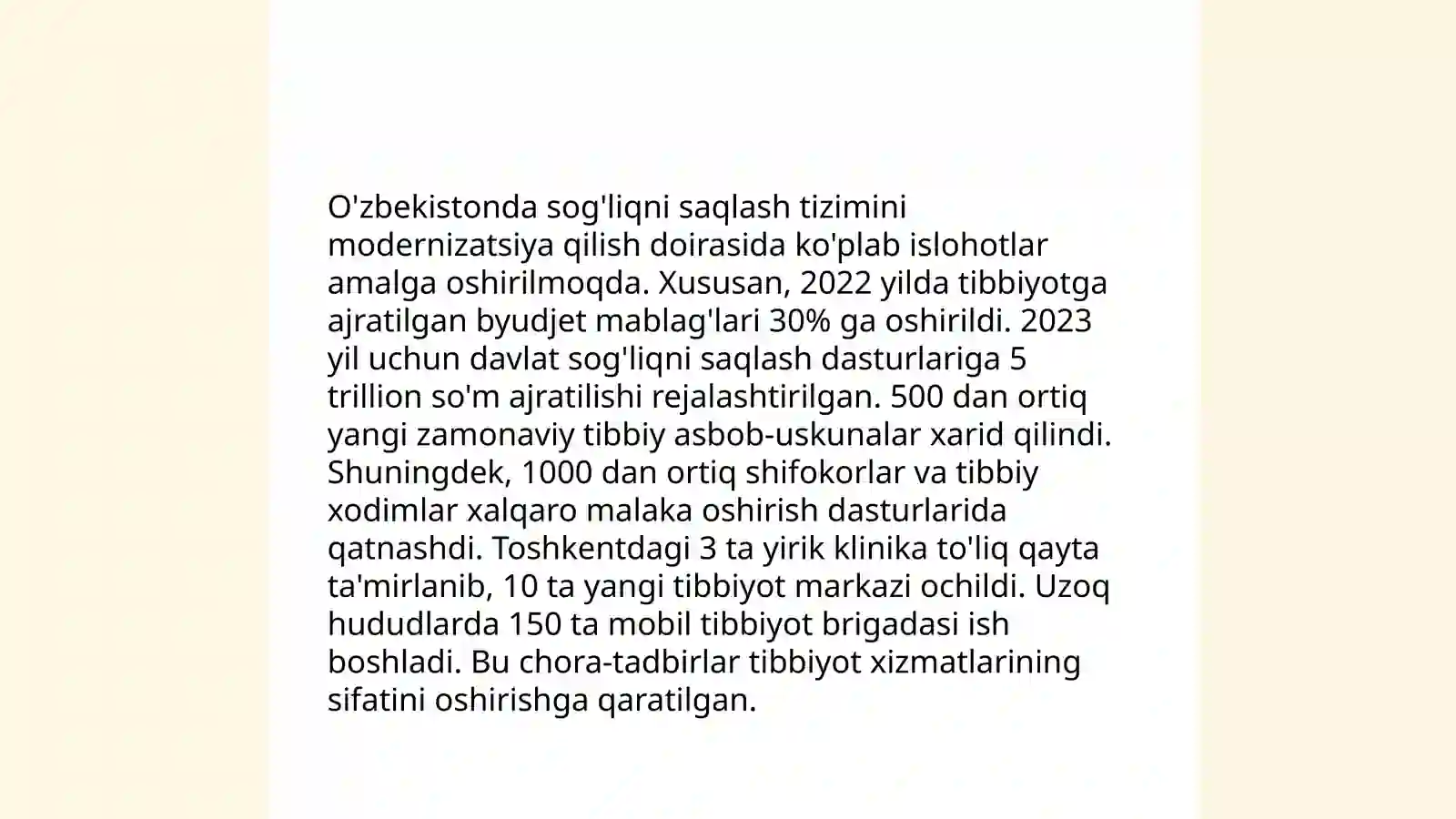 O'zbekistonda sog'liqni saqlash tizimini modernizatsiya qilish doirasida ko'plab islohotlar amalga oshirilmoqda. Xususan, 2022 yilda tibbiyotga ajratilgan byudjet mablag'lari 30% ga oshirildi. 2023 yil uchun davlat sog'liqni saqlash dasturlariga 5 trillion so'm ajratilishi rejalashtirilgan. 500 dan ortiq yangi zamonaviy tibbiy asbob-uskunalar xarid qilindi. Shuningdek, 1000 dan ortiq shifokorlar va tibbiy xodimlar xalqaro malaka oshirish dasturlarida qatnashdi. Toshkentdagi 3 ta yirik klinika to'liq qayta ta'mirlanib, 10 ta yangi tibbiyot markazi ochildi. Uzoq hududlarda 150 ta mobil tibbiyot brigadasi ish boshladi. Bu chora-tadbirlar tibbiyot xizmatlarining sifatini oshirishga qaratilgan.